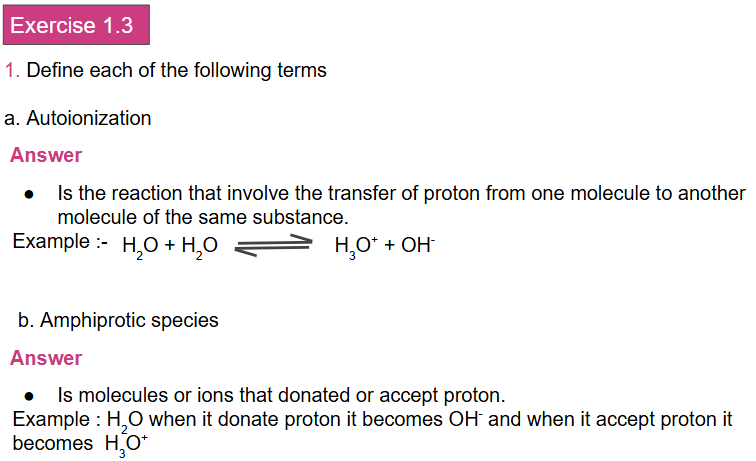 Exercise 1.3

1. Define each of the following terms

a. Autoionization

Answer

• Is the reaction that involve the transfer of proton from one molecule to another molecule of the same substance.

Example :- $H_2O + H_2O \rightleftharpoons H_3O^+ + OH^-$

b. Amphiprotic species

Answer

• Is molecules or ions that donated or accept proton.

Example : $H_2O$ when it donate proton it becomes $OH^-$ and when it accept proton it becomes $H_3O^+$